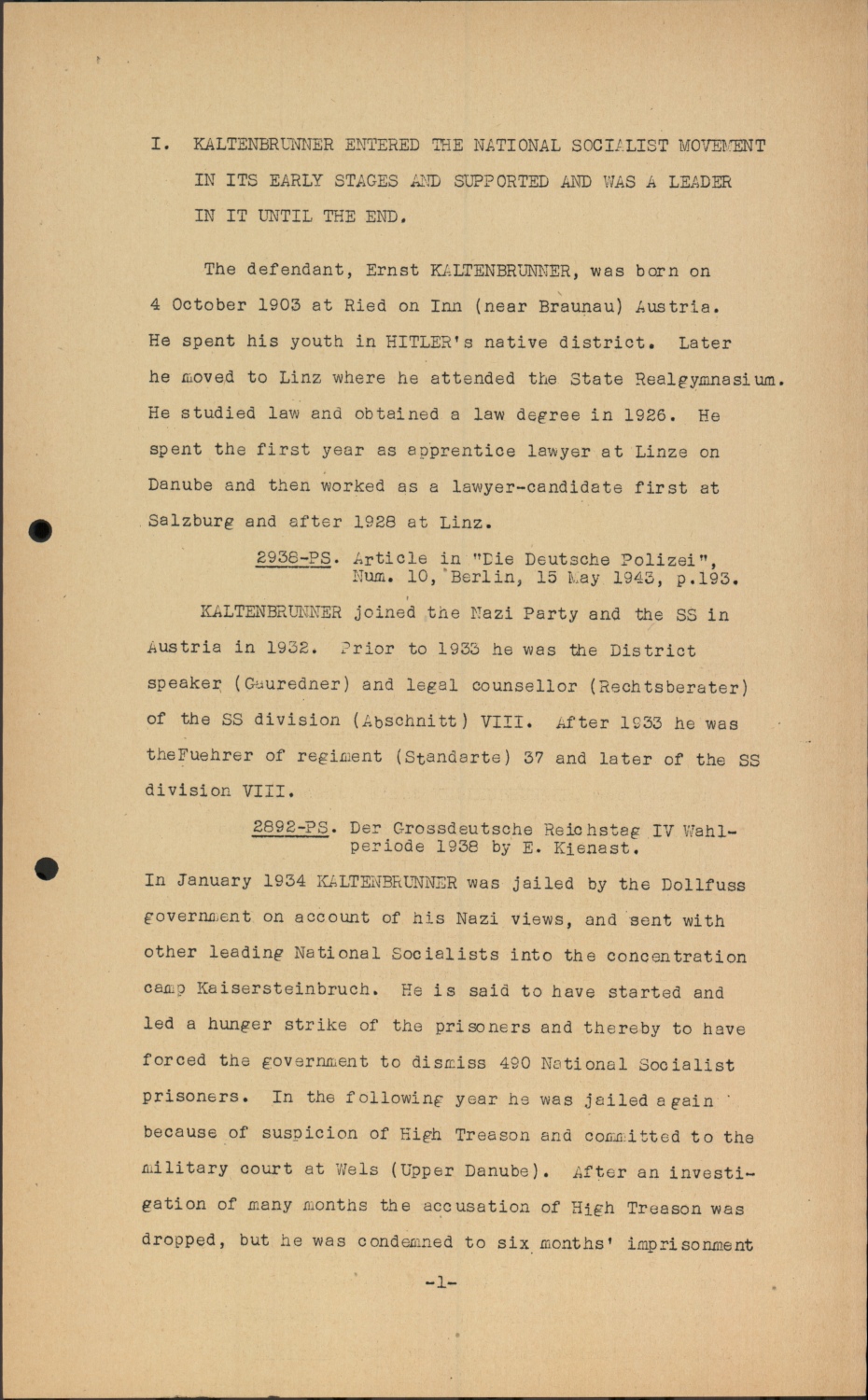 I. KALTENBRUNNER ENTERED THE NATIONAL SOCIALIST MOVEMENT IN ITS EARLY STAGES AND SUPPORTED AND WAS A LEADER IN IT UNTIL THE END.

The defendant, Ernst KALTENBRUNNER, was born on 4 October 1903 at Ried on Inn (near Braunau) Austria. He spent his youth in HITLER's native district. Later he moved to Linz where he attended the State Realgymnasium. He studied law and obtained a law degree in 1926. He spent the first year as apprentice lawyer at Linze on Danube and then worked as a lawyer-candidate first at Salzburg and after 1928 at Linz.

2938-PS. Article in "Die Deutsche Polizei", Num. 10, Berlin, 15 May 1943, p.193.

KALTENBRUNNER joined the Nazi Party and the SS in Austria in 1932. Prior to 1933 he was the District speaker (Gauredner) and legal counsellor (Rechtsberater) of the SS division (Abschnitt) VIII. After 1933 he was theFuehrer of regiment (Standarte) 37 and later of the SS division VIII.

2892-PS. Der Grossdeutsche Reichstag IV Wahlperiode 1938 by E. Kienast.

In January 1934 KALTENBRUNNER was jailed by the Dollfuss government on account of his Nazi views, and sent with other leading National Socialists into the concentration camp Kaisersteinbruch. He is said to have started and led a hunger strike of the prisoners and thereby to have forced the government to dismiss 490 National Socialist prisoners. In the following year he was jailed again because of suspicion of High Treason and committed to the military court at Wels (Upper Danube). After an investigation of many months the accusation of High Treason was dropped, but he was condemned to six months' imprisonment

-1-